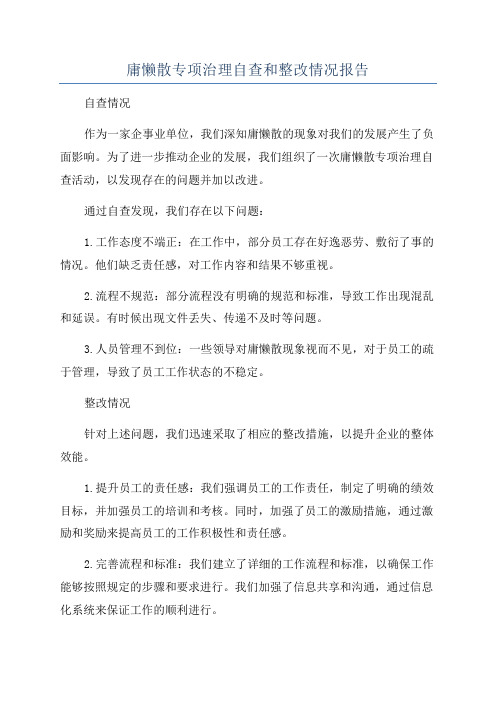 庸懒散专项治理自查和整改情况报告

自查情况

作为一家企事业单位，我们深知庸懒散的现象对我们的发展产生了负面影响。为了进一步推动企业的发展，我们组织了一次庸懒散专项治理自查活动，以发现存在的问题并加以改进。

通过自查发现，我们存在以下问题：

1.工作态度不端正：在工作中，部分员工存在好逸恶劳、敷衍了事的情况。他们缺乏责任感，对工作内容和结果不够重视。

2.流程不规范：部分流程没有明确的规范和标准，导致工作出现混乱和延误。有时候出现文件丢失、传递不及时等问题。

3.人员管理不到位：一些领导对庸懒散现象视而不见，对于员工的疏于管理，导致了员工工作状态的不稳定。

整改情况

针对上述问题，我们迅速采取了相应的整改措施，以提升企业的整体效能。

1.提升员工的责任感：我们强调员工的工作责任，制定了明确的绩效目标，并加强员工的培训和考核。同时，加强了员工的激励措施，通过激励和奖励来提高员工的工作积极性和责任感。

2.完善流程和标准：我们建立了详细的工作流程和标准，以确保工作能够按照规定的步骤和要求进行。我们加强了信息共享和沟通，通过信息化系统来保证工作的顺利进行。